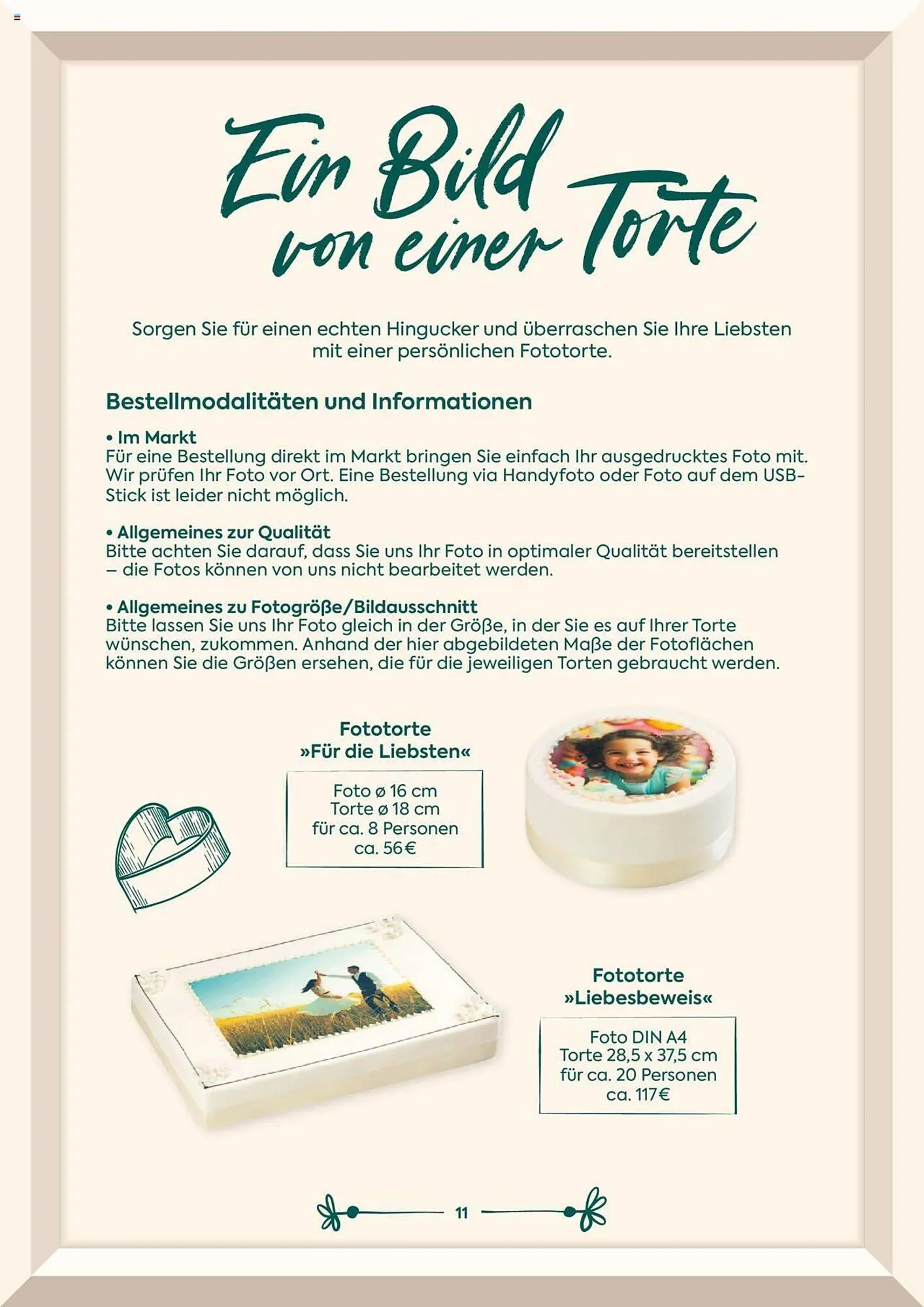 Ein Bild von einer Torte

Sorgen Sie für einen echten Hingucker und überraschen Sie Ihre Liebsten mit einer persönlichen Fototorte.

Bestellmodalitäten und Informationen

• Im Markt
Für eine Bestellung direkt im Markt bringen Sie einfach Ihr ausgedrucktes Foto mit. Wir prüfen Ihr Foto vor Ort. Eine Bestellung via Handyfoto oder Foto auf dem USB-Stick ist leider nicht möglich.

• Allgemeines zur Qualität
Bitte achten Sie darauf, dass Sie uns Ihr Foto in optimaler Qualität bereitstellen – die Fotos können von uns nicht bearbeitet werden.

• Allgemeines zu Fotogröße/Bildausschnitt
Bitte lassen Sie uns Ihr Foto gleich in der Größe, in der Sie es auf Ihrer Torte wünschen, zukommen. Anhand der hier abgebildeten Maße der Fotoflächen können Sie die Größen ersehen, die für die jeweiligen Torten gebraucht werden.

Fototorte »Für die Liebsten«

Foto ø 16 cm
Torte ø 18 cm
für ca. 8 Personen
ca. 56€

Fototorte »Liebesbeweis«

Foto DIN A4
Torte 28,5 x 37,5 cm
für ca. 20 Personen
ca. 117€

11